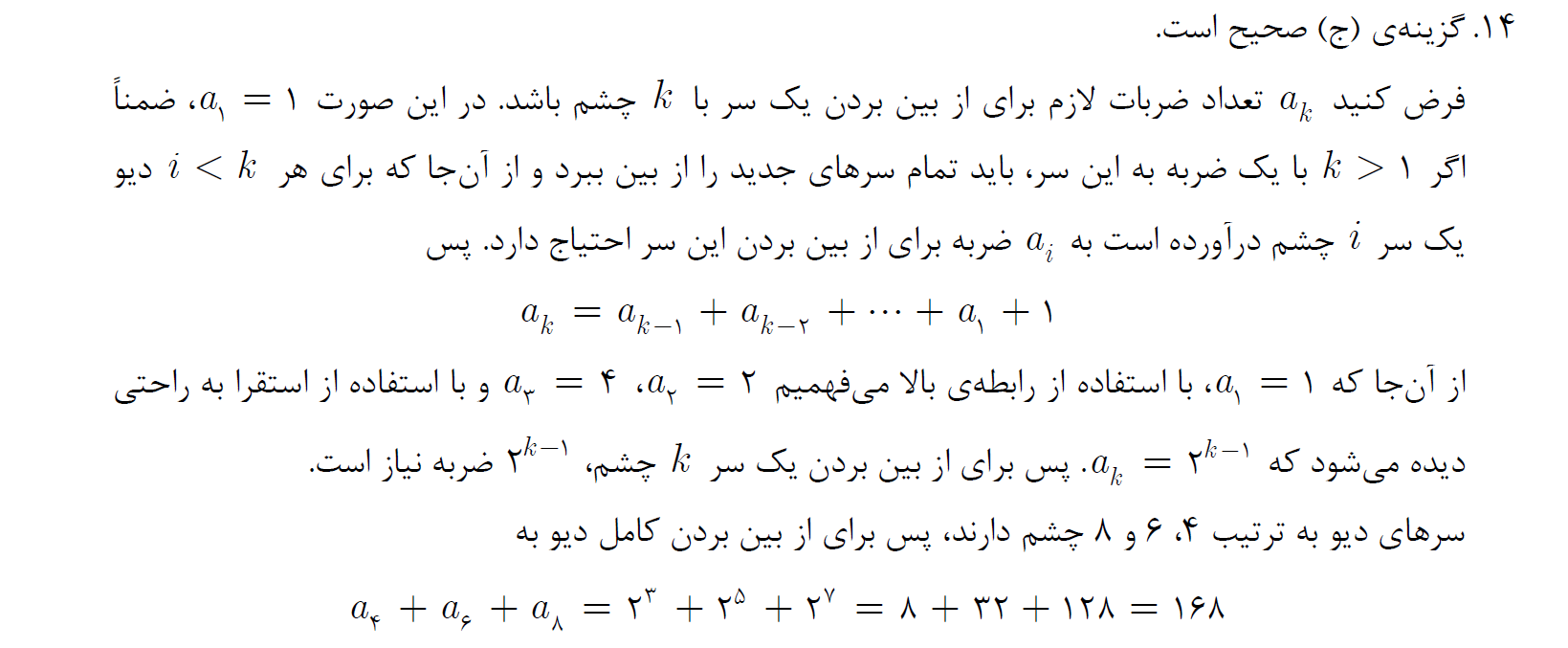 ۱۴. گزینه‌ی (ج) صحیح است.

فرض کنید $a_k$ تعداد ضربات لازم برای از بین بردن یک سر با $k$ چشم باشد. در این صورت $a_۱ = ۱$، ضمناً اگر $k > ۱$ با یک ضربه به این سر، باید تمام سرهای جدید را از بین ببرد و از آن‌جا که برای هر $i < k$ دیو یک سر $i$ چشم درآورده است به $a_i$ ضربه برای از بین بردن این سر احتیاج دارد. پس

$a_k = a_{k-۱} + a_{k-۲} + \cdots + a_۱ + ۱$

از آن‌جا که $a_۱ = ۱$، با استفاده از رابطه‌ی بالا می‌فهمیم $a_۲ = ۲$، $a_۳ = ۴$ و با استفاده از استقرا به راحتی دیده می‌شود که $a_k = ۲^{k-۱}$. پس برای از بین بردن یک سر $k$ چشم، $۲^{k-۱}$ ضربه نیاز است.

سرهای دیو به ترتیب ۴، ۶ و ۸ چشم دارند، پس برای از بین بردن کامل دیو به

$a_۴ + a_۶ + a_۸ = ۲^۳ + ۲^۵ + ۲^۷ = ۸ + ۳۲ + ۱۲۸ = ۱۶۸$